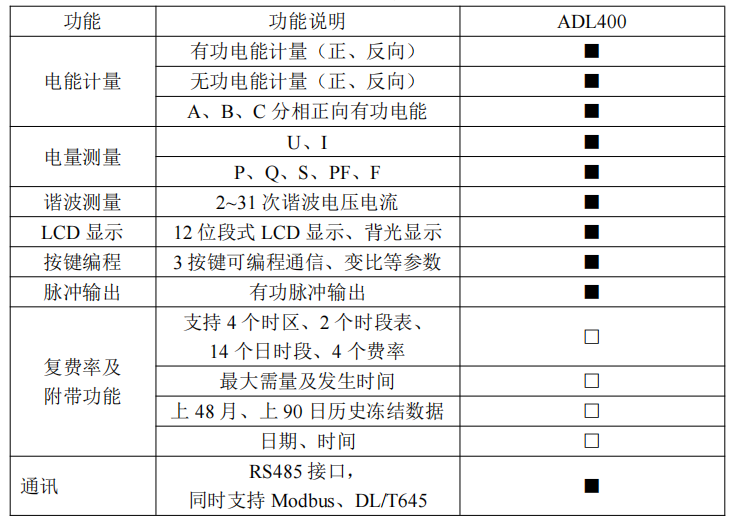 | 功能 | 功能说明 | ADL400 |
|---|---|---|
| 电能计量 | 有功电能计量（正、反向） | ■ |
|  | 无功电能计量（正、反向） | ■ |
|  | A、B、C分相正向有功电能 | ■ |
| 电量测量 | U、I | ■ |
|  | P、Q、S、PF、F | ■ |
| 谐波测量 | 2~31次谐波电压电流 | ■ |
| LCD显示 | 12位段式LCD显示、背光显示 | ■ |
| 按键编程 | 3按键可编程通信、变比等参数 | ■ |
| 脉冲输出 | 有功脉冲输出 | ■ |
| 复费率及附带功能 | 支持4个时区、2个时段表、14个日时段、4个费率 | ☐ |
|  | 最大需量及发生时间 | ☐ |
|  | 上48月、上90日历史冻结数据 | ☐ |
|  | 日期、时间 | ☐ |
| 通讯 | RS485接口，同时支持Modbus、DL/T645 | ■ |